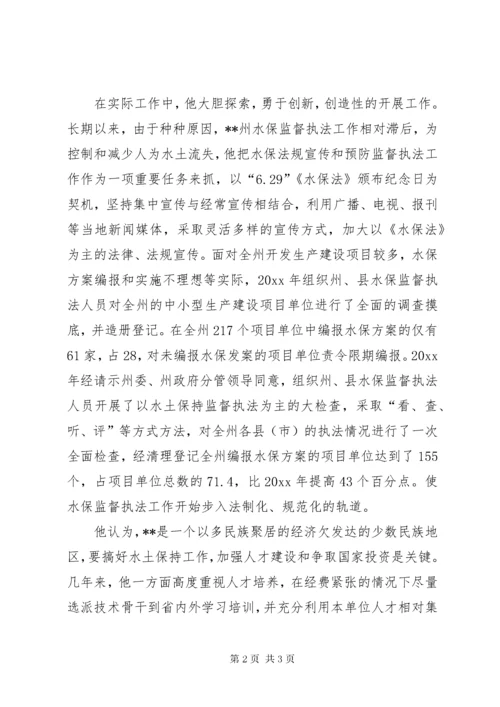 在实际工作中，他大胆探索，勇于创新，创造性的开展工作。长期以来，由于种种原因，**州水保监督执法工作相对滞后，为控制和减少人为水土流失，他把水保法规宣传和预防监督执法工作作为一项重要任务来抓，以“6.29”《水保法》颁布纪念日为契机，坚持集中宣传与经常宣传相结合，利用广播、电视、报刊等当地新闻媒体，采取灵活多样的宣传方式，加大以《水保法》为主的法律、法规宣传。面对全州开发生产建设项目较多，水保方案编报和实施不理想等实际，20xx 年组织州、县水保监督执法人员对全州的中小型生产建设项目单位进行了全面的调查摸底，并造册登记。在全州 217 个项目单位中编报水保方案的仅有 61 家，占 28，对未编报水保发案的项目单位责令限期编报。20xx 年经请示州委、州政府分管领导同意，组织州、县水保监督执法人员开展了以水土保持监督执法为主的大检查，采取“看、查、听、评”等方式方法，对全州各县（市）的执法情况进行了一次全面检查，经清理登记全州编报水保方案的项目单位达到了 155 个，占项目单位总数的 71.4，比 20xx 年提高 43 个百分点。使水保监督执法工作开始步入法制化、规范化的轨道。

他认为，**是一个以多民族聚居的经济欠发达的少数民族地区，要搞好水土保持工作，加强人才建设和争取国家投资是关键。几年来，他一方面高度重视人才培养，在经费紧张的情况下尽量选派技术骨干到省内外学习培训，并充分利用本单位人才相对集

第 2 页 共 3 页